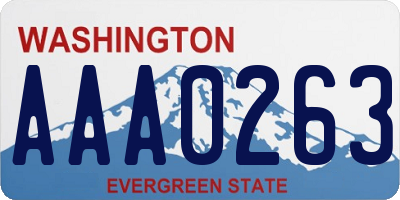 WASHINGTON

AAA0263

EVERGREEN STATE